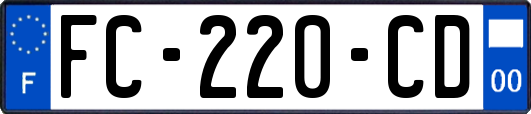 F

FC-220-CD

00